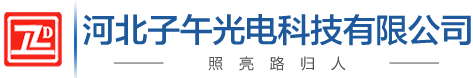 ZD

河北子午光电科技有限公司

照亮路归人